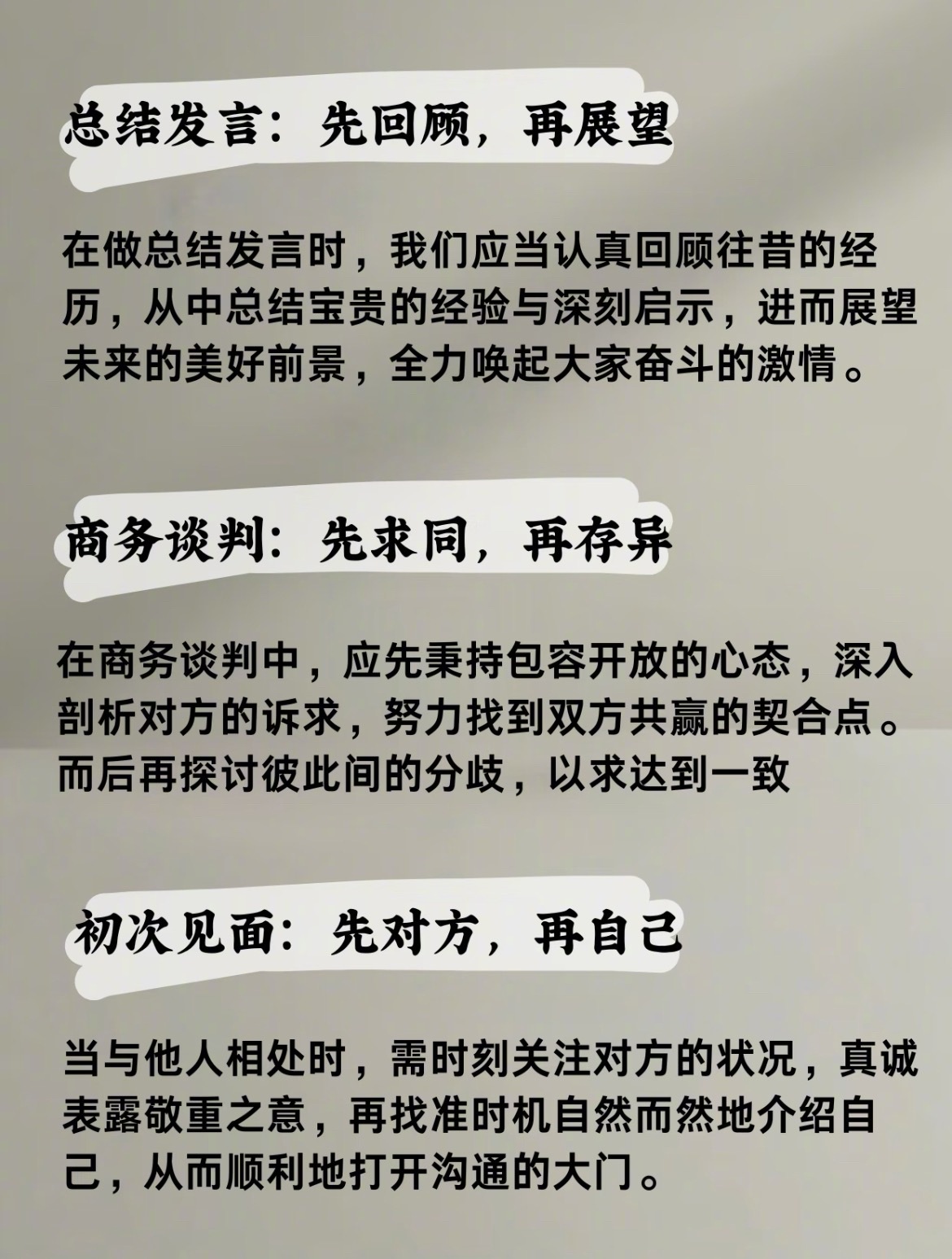 总结发言：先回顾，再展望

在做总结发言时，我们应当认真回顾往昔的经历，从中总结宝贵的经验与深刻启示，进而展望未来的美好前景，全力唤起大家奋斗的激情。

商务谈判：先求同，再存异

在商务谈判中，应先秉持包容开放的心态，深入剖析对方的诉求，努力找到双方共赢的契合点。而后再探讨彼此间的分歧，以求达到一致

初次见面：先对方，再自己

当与他人相处时，需时刻关注对方的状况，真诚表露敬重之意，再找准时机自然而然地介绍自己，从而顺利地打开沟通的大门。